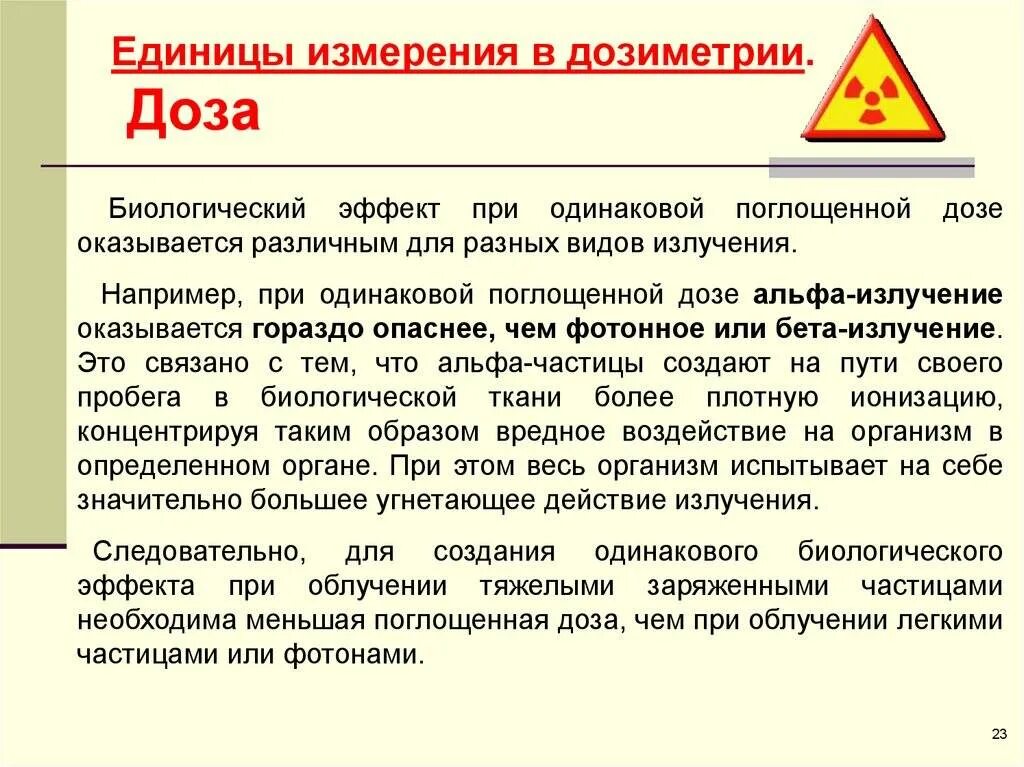 Единицы измерения в дозиметрии.
Доза

Биологический эффект при одинаковой поглощенной дозе оказывается различным для разных видов излучения.

Например, при одинаковой поглощенной дозе альфа-излучение оказывается гораздо опаснее, чем фотонное или бета-излучение. Это связано с тем, что альфа-частицы создают на пути своего пробега в биологической ткани более плотную ионизацию, концентрируя таким образом вредное воздействие на организм в определенном органе. При этом весь организм испытывает на себе значительно большее угнетающее действие излучения.

Следовательно, для создания одинакового биологического эффекта при облучении тяжелыми заряженными частицами необходима меньшая поглощенная доза, чем при облучении легкими частицами или фотонами.

23